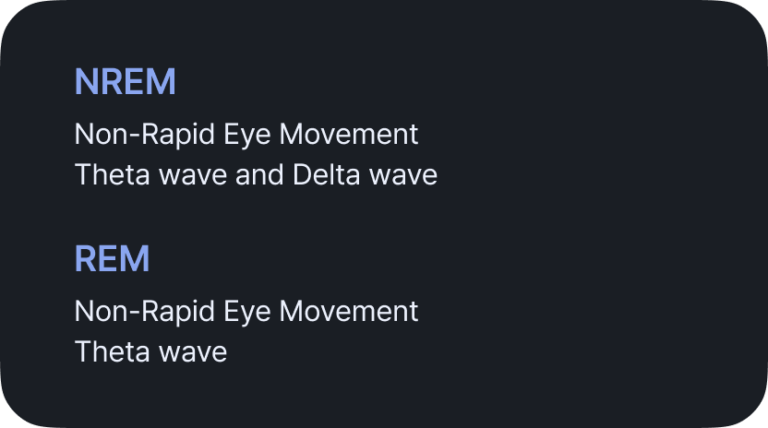 NREM

Non-Rapid Eye Movement
Theta wave and Delta wave

REM

Non-Rapid Eye Movement
Theta wave